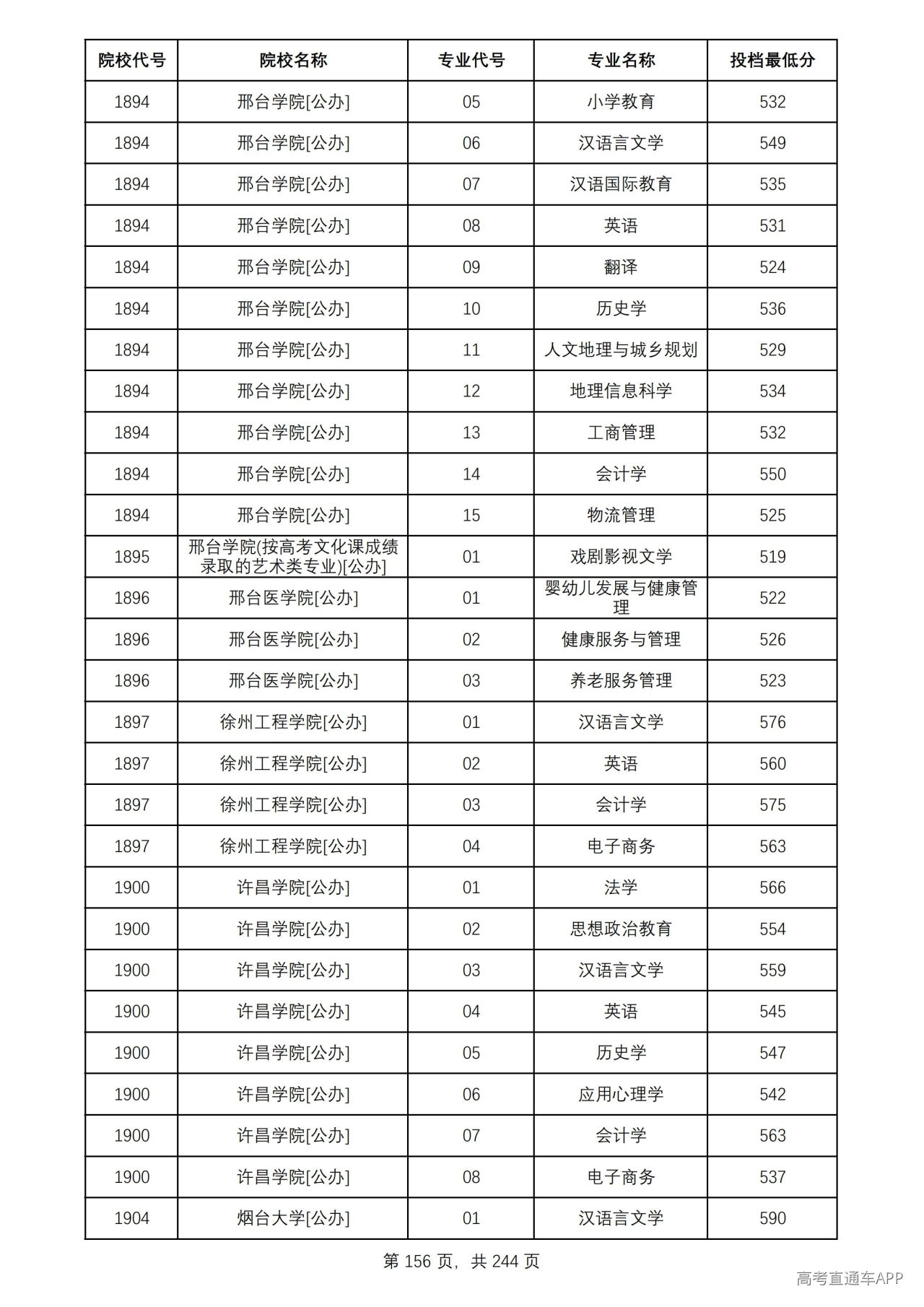 | 院校代号 | 院校名称 | 专业代号 | 专业名称 | 投档最低分 |
|---|---|---|---|---|
| 1894 | 邢台学院[公办] | 05 | 小学教育 | 532 |
| 1894 | 邢台学院[公办] | 06 | 汉语言文学 | 549 |
| 1894 | 邢台学院[公办] | 07 | 汉语国际教育 | 535 |
| 1894 | 邢台学院[公办] | 08 | 英语 | 531 |
| 1894 | 邢台学院[公办] | 09 | 翻译 | 524 |
| 1894 | 邢台学院[公办] | 10 | 历史学 | 536 |
| 1894 | 邢台学院[公办] | 11 | 人文地理与城乡规划 | 529 |
| 1894 | 邢台学院[公办] | 12 | 地理信息科学 | 534 |
| 1894 | 邢台学院[公办] | 13 | 工商管理 | 532 |
| 1894 | 邢台学院[公办] | 14 | 会计学 | 550 |
| 1894 | 邢台学院[公办] | 15 | 物流管理 | 525 |
| 1895 | 邢台学院(按高考文化课成绩录取的艺术类专业)[公办] | 01 | 戏剧影视文学 | 519 |
| 1896 | 邢台医学院[公办] | 01 | 婴幼儿发展与健康管理 | 522 |
| 1896 | 邢台医学院[公办] | 02 | 健康服务与管理 | 526 |
| 1896 | 邢台医学院[公办] | 03 | 养老服务管理 | 523 |
| 1897 | 徐州工程学院[公办] | 01 | 汉语言文学 | 576 |
| 1897 | 徐州工程学院[公办] | 02 | 英语 | 560 |
| 1897 | 徐州工程学院[公办] | 03 | 会计学 | 575 |
| 1897 | 徐州工程学院[公办] | 04 | 电子商务 | 563 |
| 1900 | 许昌学院[公办] | 01 | 法学 | 566 |
| 1900 | 许昌学院[公办] | 02 | 思想政治教育 | 554 |
| 1900 | 许昌学院[公办] | 03 | 汉语言文学 | 559 |
| 1900 | 许昌学院[公办] | 04 | 英语 | 545 |
| 1900 | 许昌学院[公办] | 05 | 历史学 | 547 |
| 1900 | 许昌学院[公办] | 06 | 应用心理学 | 542 |
| 1900 | 许昌学院[公办] | 07 | 会计学 | 563 |
| 1900 | 许昌学院[公办] | 08 | 电子商务 | 537 |
| 1904 | 烟台大学[公办] | 01 | 汉语言文学 | 590 |

第156页，共244页

高考直通车APP